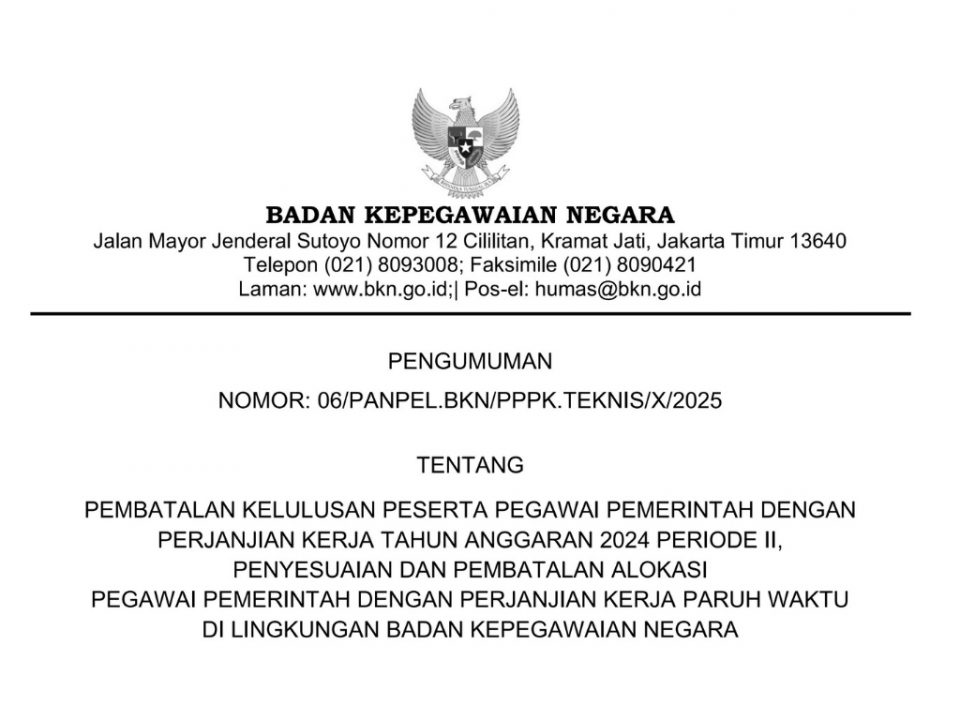 BADAN KEPEGAWAIAN NEGARA
Jalan Mayor Jenderal Sutoyo Nomor 12 Cililitan, Kramat Jati, Jakarta Timur 13640
Telepon (021) 8093008; Faksimile (021) 8090421
Laman: www.bkn.go.id;| Pos-el: humas@bkn.go.id

PENGUMUMAN

NOMOR: 06/PANPEL.BKN/PPPK.TEKNIS/X/2025

TENTANG

PEMBATALAN KELULUSAN PESERTA PEGAWAI PEMERINTAH DENGAN PERJANJIAN KERJA TAHUN ANGGARAN 2024 PERIODE II, PENYESUAIAN DAN PEMBATALAN ALOKASI PEGAWAI PEMERINTAH DENGAN PERJANJIAN KERJA PARUH WAKTU DI LINGKUNGAN BADAN KEPEGAWAIAN NEGARA